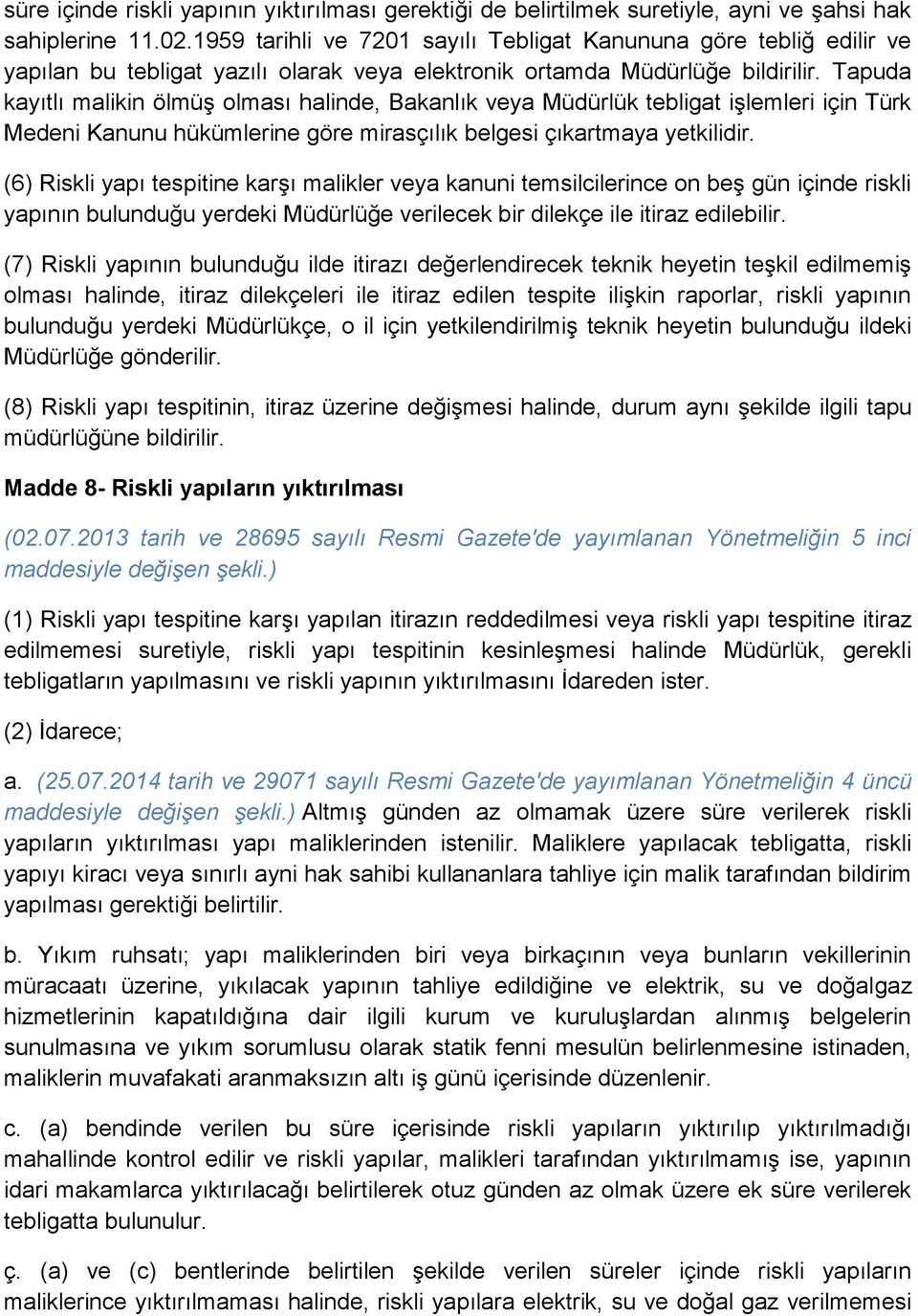 süre içinde riskli yapının yıktırılması gerektiği de belirtilmek suretiyle, ayni ve şahsi hak sahiplerine 11.02.1959 tarihli ve 7201 sayılı Tebligat Kanununa göre tebliğ edilir ve yapılan bu tebligat yazılı olarak veya elektronik ortamda Müdürlüğe bildirilir. Tapuda kayıtlı malikin ölmüş olması halinde, Bakanlık veya Müdürlük tebligat işlemleri için Türk Medeni Kanunu hükümlerine göre mirasçılık belgesi çıkartmaya yetkilidir.

(6) Riskli yapı tespitine karşı malikler veya kanuni temsilcilerince on beş gün içinde riskli yapının bulunduğu yerdeki Müdürlüğe verilecek bir dilekçe ile itiraz edilebilir.

(7) Riskli yapının bulunduğu ilde itirazı değerlendirecek teknik heyetin teşkil edilmemiş olması halinde, itiraz dilekçeleri ile itiraz edilen tespite ilişkin raporlar, riskli yapının bulunduğu yerdeki Müdürlükçe, o il için yetkilendirilmiş teknik heyetin bulunduğu ildeki Müdürlüğe gönderilir.

(8) Riskli yapı tespitinin, itiraz üzerine değişmesi halinde, durum aynı şekilde ilgili tapu müdürlüğüne bildirilir.

Madde 8- Riskli yapıların yıktırılması

(02.07.2013 tarih ve 28695 sayılı Resmi Gazete'de yayımlanan Yönetmeliğin 5 inci maddesiyle değişen şekli.)

(1) Riskli yapı tespitine karşı yapılan itirazın reddedilmesi veya riskli yapı tespitine itiraz edilmemesi suretiyle, riskli yapı tespitinin kesinleşmesi halinde Müdürlük, gerekli tebligatların yapılmasını ve riskli yapının yıktırılmasını İdareden ister.

(2) İdarece;

a. (25.07.2014 tarih ve 29071 sayılı Resmi Gazete'de yayımlanan Yönetmeliğin 4 üncü maddesiyle değişen şekli.) Altmış günden az olmamak üzere süre verilerek riskli yapıların yıktırılması yapı maliklerinden istenilir. Maliklere yapılacak tebligatta, riskli yapıyı kiracı veya sınırlı ayni hak sahibi kullananlara tahliye için malik tarafından bildirim yapılması gerektiği belirtilir.

b. Yıkım ruhsatı; yapı maliklerinden biri veya birkaçının veya bunların vekillerinin müracaatı üzerine, yıkılacak yapının tahliye edildiğine ve elektrik, su ve doğalgaz hizmetlerinin kapatıldığına dair ilgili kurum ve kuruluşlardan alınmış belgelerin sunulmasına ve yıkım sorumlusu olarak statik fenni mesulün belirlenmesine istinaden, maliklerin muvafakati aranmaksızın altı iş günü içerisinde düzenlenir.

c. (a) bendinde verilen bu süre içerisinde riskli yapıların yıktırılıp yıktırılmadığı mahallinde kontrol edilir ve riskli yapılar, malikleri tarafından yıktırılmamış ise, yapının idari makamlarca yıktırılacağı belirtilerek otuz günden az olmak üzere ek süre verilerek tebligatta bulunulur.

ç. (a) ve (c) bentlerinde belirtilen şekilde verilen süreler içinde riskli yapıların maliklerince yıktırılmaması halinde, riskli yapılara elektrik, su ve doğal gaz verilmemesi